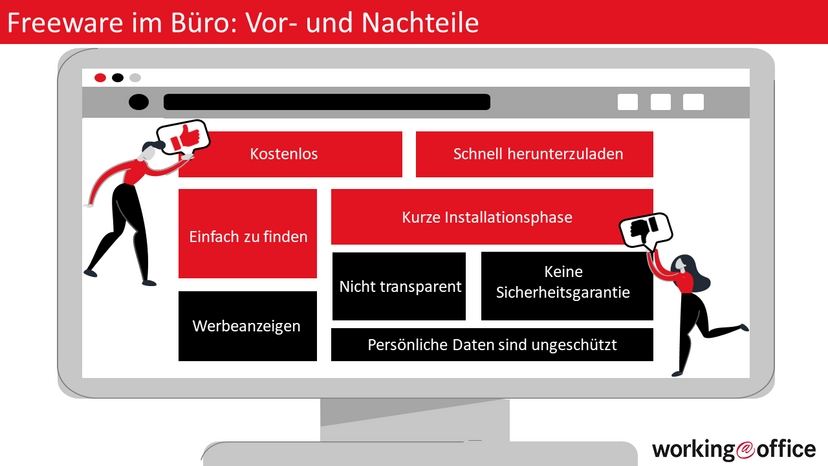 Freeware im Büro: Vor- und Nachteile

Kostenlos

Schnell herunterzuladen

Einfach zu finden

Kurze Installationsphase

Nicht transparent

Keine Sicherheitsgarantie

Werbeanzeigen

Persönliche Daten sind ungeschützt

working@office